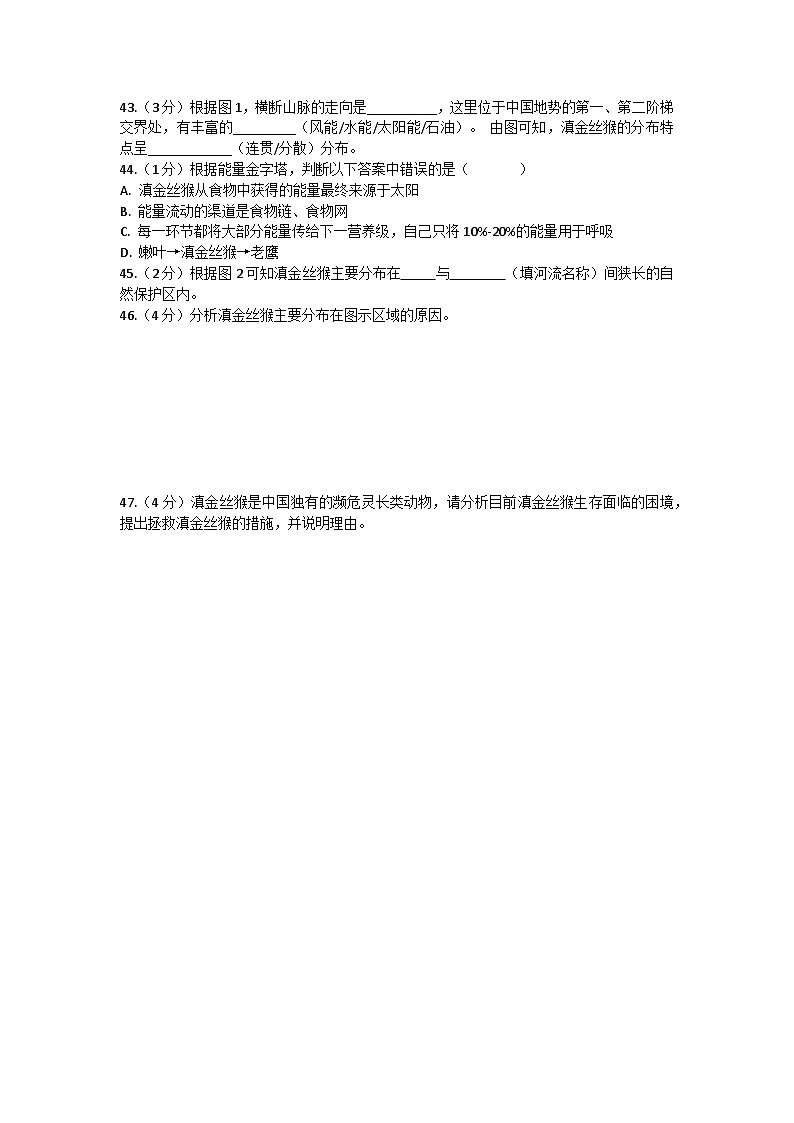 43.（3分）根据图1，横断山脉的走向是__________，这里位于中国地势的第一、第二阶梯交界处，有丰富的_________（风能/水能/太阳能/石油）。 由图可知，滇金丝猴的分布特点呈____________（连贯/分散）分布。

44.（1分）根据能量金字塔，判断以下答案中错误的是（　　　）

A. 滇金丝猴从食物中获得的能量最终来源于太阳

B. 能量流动的渠道是食物链、食物网

C. 每一环节都将大部分能量传给下一营养级，自己只将10%-20%的能量用于呼吸

D. 嫩叶→滇金丝猴→老鹰

45.（2分）根据图2可知滇金丝猴主要分布在_____与________（填河流名称）间狭长的自然保护区内。

46.（4分）分析滇金丝猴主要分布在图示区域的原因。

47.（4分）滇金丝猴是中国独有的濒危灵长类动物，请分析目前滇金丝猴生存面临的困境，提出拯救滇金丝猴的措施，并说明理由。